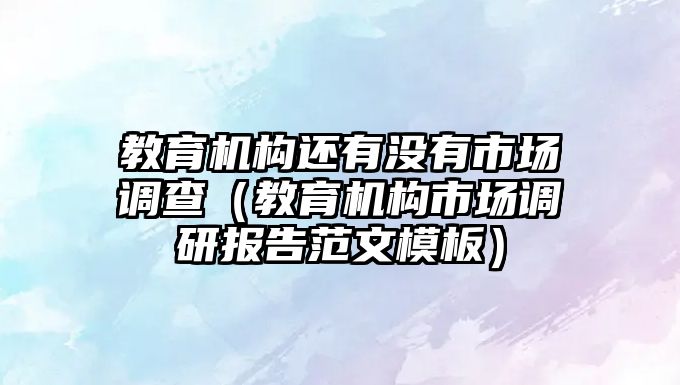 教育机构还有没有市场调查（教育机构市场调研报告范文模板）